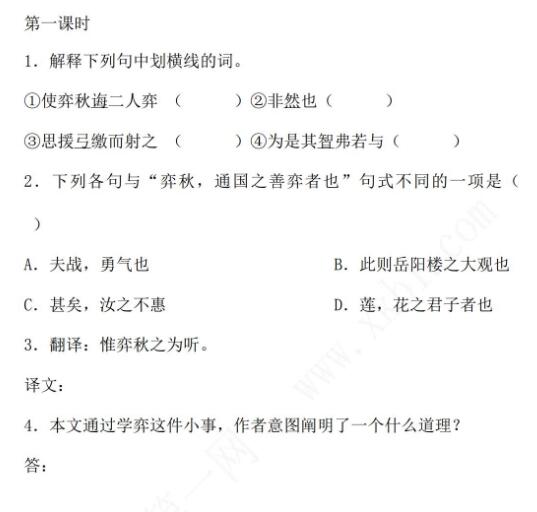 第一课时

1. 解释下列句中划横线的词。

①使弈秋诲二人弈 （ ）②非然也（ ）

③思援弓缴而射之 （ ）④为是其智弗若与（ ）

2. 下列各句与“弈秋，通国之善弈者也”句式不同的一项是（ ）

A. 夫战，勇气也

B. 此则岳阳楼之大观也

C. 甚矣，汝之不惠

D. 莲，花之君子者也

3. 翻译：惟弈秋之为听。

译文：

4. 本文通过学弈这件小事，作者意图阐明了一个什么道理？

答：

www.xkb1.com